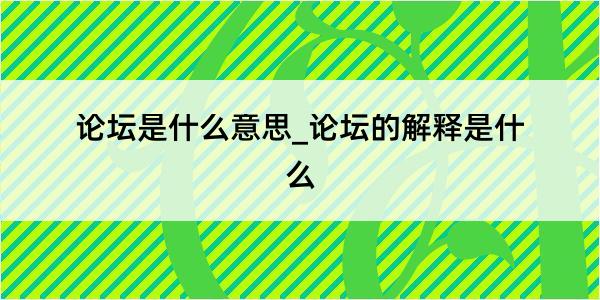 论坛是什么意思_论坛的解释是什么